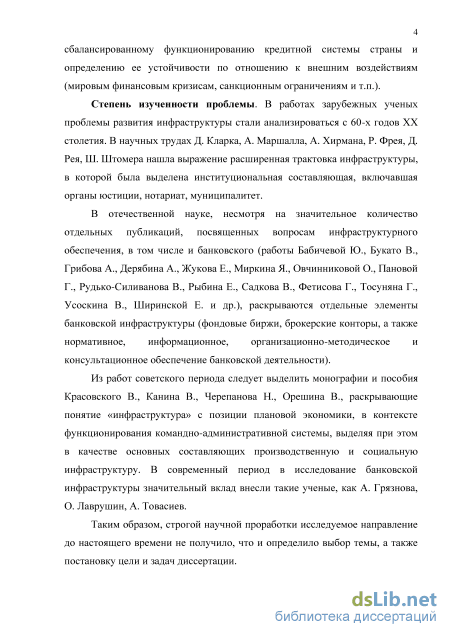 4

сбалансированному функционированию кредитной системы страны и определению ее устойчивости по отношению к внешним воздействиям (мировым финансовым кризисам, санкционным ограничениям и т.п.).

Степень изученности проблемы. В работах зарубежных ученых проблемы развития инфраструктуры стали анализироваться с 60-х годов XX столетия. В научных трудах Д. Кларка, А. Маршалла, А. Хирмана, Р. Фрея, Д. Рея, Ш. Штомера нашла выражение расширенная трактовка инфраструктуры, в которой была выделена институциональная составляющая, включавшая органы юстиции, нотариат, муниципалитет.

В отечественной науке, несмотря на значительное количество отдельных публикаций, посвященных вопросам инфраструктурного обеспечения, в том числе и банковского (работы Бабичевой Ю., Букато В., Грибова А., Дерябина А., Жукова Е., Миркина Я., Овчинниковой О., Пановой Г., Рудько-Силиванова В., Рыбина Е., Садкова В., Фетисова Г., Тосуняна Г., Усоскина В., Ширинской Е. и др.), раскрываются отдельные элементы банковской инфраструктуры (фондовые биржи, брокерские конторы, а также нормативное, информационное, организационно-методическое и консультационное обеспечение банковской деятельности).

Из работ советского периода следует выделить монографии и пособия Красовского В., Канина В., Черепанова Н., Орешина В., раскрывающие понятие «инфраструктура» с позиции плановой экономики, в контексте функционирования командно-административной системы, выделяя при этом в качестве основных составляющих производственную и социальную инфраструктуру. В современный период в исследование банковской инфраструктуры значительный вклад внесли такие ученые, как А. Грязнова, О. Лаврушин, А. Товасиев.

Таким образом, строгой научной проработки исследуемое направление до настоящего времени не получило, что и определило выбор темы, а также постановку цели и задач диссертации.

dsLib.net
библиотека диссертаций